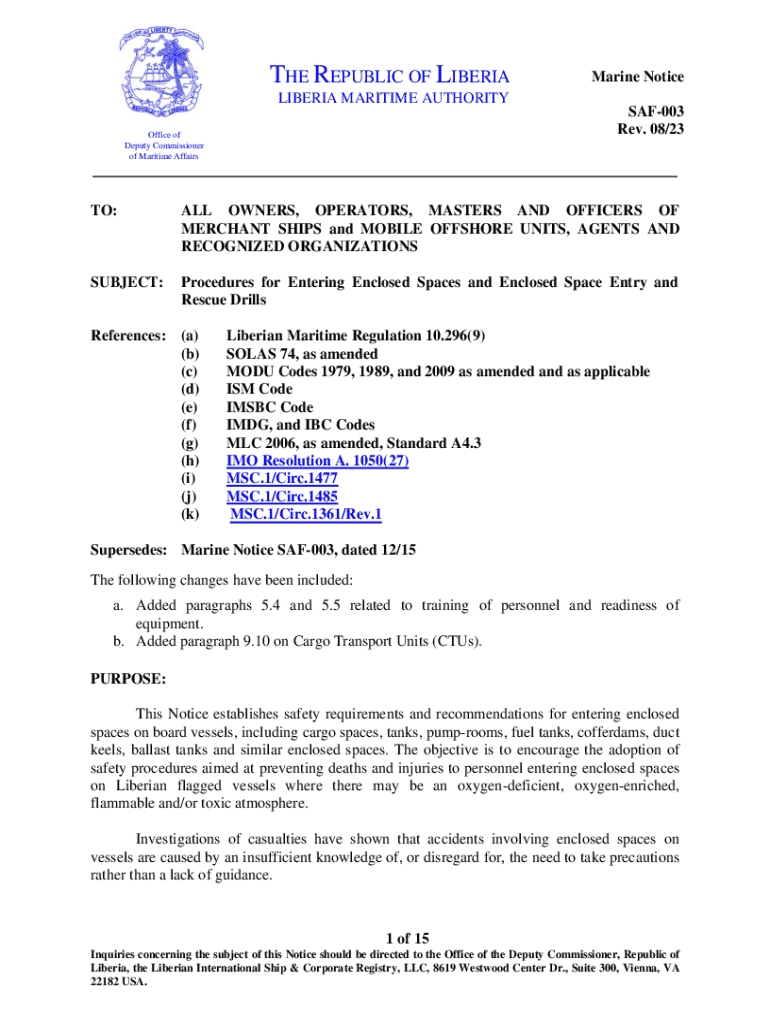 THE REPUBLIC OF LIBERIA
LIBERIA MARITIME AUTHORITY

Marine Notice

SAF-003
Rev. 08/23

Office of
Deputy Commissioner
of Maritime Affairs

TO: ALL OWNERS, OPERATORS, MASTERS AND OFFICERS OF MERCHANT SHIPS and MOBILE OFFSHORE UNITS, AGENTS AND RECOGNIZED ORGANIZATIONS

SUBJECT: Procedures for Entering Enclosed Spaces and Enclosed Space Entry and Rescue Drills

References: (a) Liberian Maritime Regulation 10.296(9)
(b) SOLAS 74, as amended
(c) MODU Codes 1979, 1989, and 2009 as amended and as applicable
(d) ISM Code
(e) IMSBC Code
(f) IMDG, and IBC Codes
(g) MLC 2006, as amended, Standard A4.3
(h) IMO Resolution A. 1050(27)
(i) MSC.1/Circ.1477
(j) MSC.1/Circ.1485
(k) MSC.1/Circ.1361/Rev.1

Supersedes: Marine Notice SAF-003, dated 12/15

The following changes have been included:

a. Added paragraphs 5.4 and 5.5 related to training of personnel and readiness of equipment.
b. Added paragraph 9.10 on Cargo Transport Units (CTUs).

PURPOSE:

This Notice establishes safety requirements and recommendations for entering enclosed spaces on board vessels, including cargo spaces, tanks, pump-rooms, fuel tanks, cofferdams, duct keels, ballast tanks and similar enclosed spaces. The objective is to encourage the adoption of safety procedures aimed at preventing deaths and injuries to personnel entering enclosed spaces on Liberian flagged vessels where there may be an oxygen-deficient, oxygen-enriched, flammable and/or toxic atmosphere.

Investigations of casualties have shown that accidents involving enclosed spaces on vessels are caused by an insufficient knowledge of, or disregard for, the need to take precautions rather than a lack of guidance.

1 of 15

Inquiries concerning the subject of this Notice should be directed to the Office of the Deputy Commissioner, Republic of Liberia, the Liberian International Ship & Corporate Registry, LLC, 8619 Westwood Center Dr., Suite 300, Vienna, VA 22182 USA.